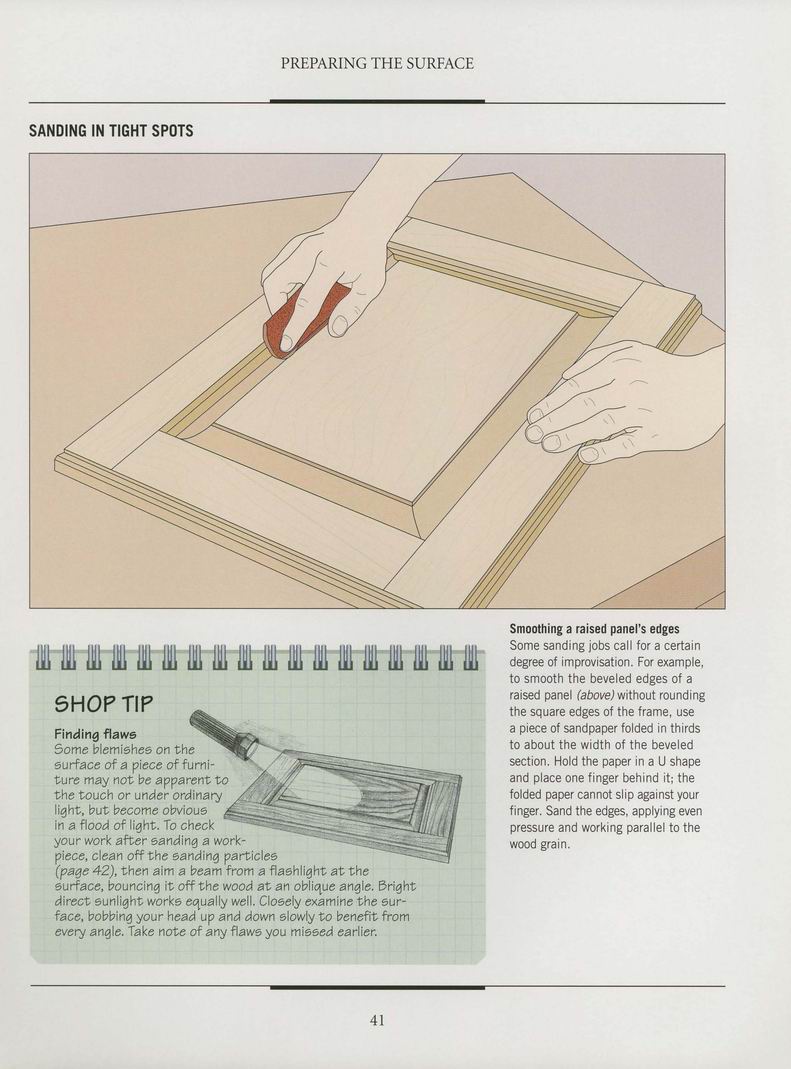 PREPARING THE SURFACE

SANDING IN TIGHT SPOTS

SHOP TIP

Finding flaws
Some blemishes on the surface of a piece of furniture may not be apparent to the touch or under ordinary light, but become obvious in a flood of light. To check your work after sanding a workpiece, clean off the sanding particles (page 42), then aim a beam from a flashlight at the surface, bouncing it off the wood at an oblique angle. Bright direct sunlight works equally well. Closely examine the surface, bobbing your head up and down slowly to benefit from every angle. Take note of any flaws you missed earlier.

Smoothing a raised panel's edges
Some sanding jobs call for a certain degree of improvisation. For example, to smooth the beveled edges of a raised panel (above) without rounding the square edges of the frame, use a piece of sandpaper folded in thirds to about the width of the beveled section. Hold the paper in a U shape and place one finger behind it; the folded paper cannot slip against your finger. Sand the edges, applying even pressure and working parallel to the wood grain.

41